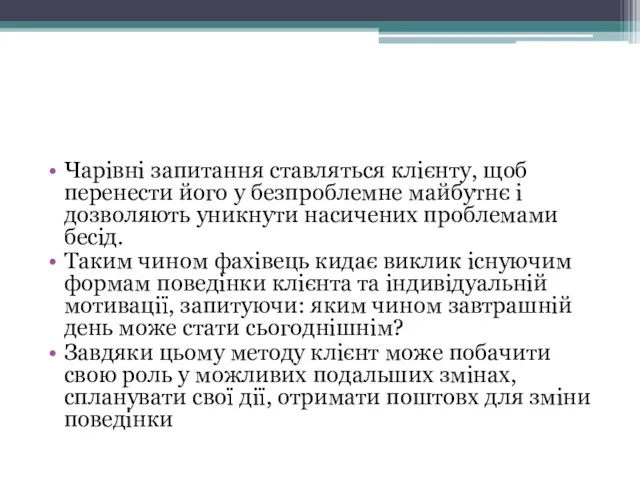 • Чарівні запитання ставляться клієнту, щоб перенести його у безпроблемне майбутнє і дозволяють уникнути насичених проблемами бесід.
• Таким чином фахівець кидає виклик існуючим формам поведінки клієнта та індивідуальній мотивації, запитуючи: яким чином завтрашній день може стати сьогоднішнім?
• Завдяки цьому методу клієнт може побачити свою роль у можливих подальших змінах, спланувати свої дії, отримати поштовх для зміни поведінки